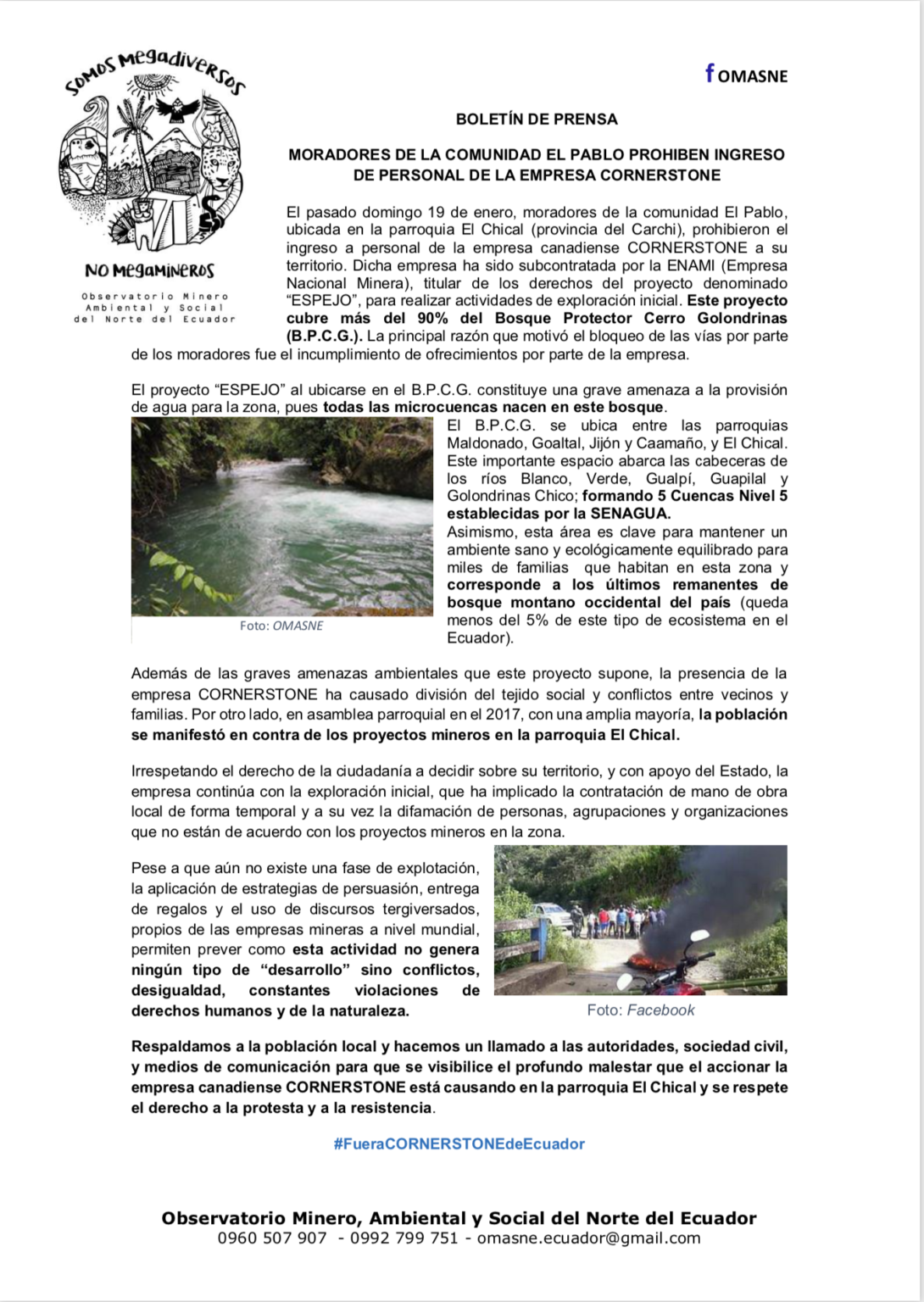 SOMOS MEGADIVERSOS

NO MEGAMINEROS

Observatorio Minero Ambiental y Social del Norte del Ecuador

f OMASNE

BOLETÍN DE PRENSA

MORADORES DE LA COMUNIDAD EL PABLO PROHIBEN INGRESO DE PERSONAL DE LA EMPRESA CORNERSTONE

El pasado domingo 19 de enero, moradores de la comunidad El Pablo, ubicada en la parroquia El Chical (provincia del Carchi), prohibieron el ingreso a personal de la empresa canadiense CORNERSTONE a su territorio. Dicha empresa ha sido subcontratada por la ENAMI (Empresa Nacional Minera), titular de los derechos del proyecto denominado "ESPEJO", para realizar actividades de exploración inicial. Este proyecto cubre más del 90% del Bosque Protector Cerro Golondrinas (B.P.C.G.). La principal razón que motivó el bloqueo de las vías por parte de los moradores fue el incumplimiento de ofrecimientos por parte de la empresa.

El proyecto "ESPEJO" al ubicarse en el B.P.C.G. constituye una grave amenaza a la provisión de agua para la zona, pues todas las microcuencas nacen en este bosque.

Foto: OMASNE

El B.P.C.G. se ubica entre las parroquias Maldonado, Goaltal, Jijón y Caamaño, y El Chical. Este importante espacio abarca las cabeceras de los ríos Blanco, Verde, Gualpí, Guapilal y Golondrinas Chico; formando 5 Cuencas Nivel 5 establecidas por la SENAGUA.
Asimismo, esta área es clave para mantener un ambiente sano y ecológicamente equilibrado para miles de familias que habitan en esta zona y corresponde a los últimos remanentes de bosque montano occidental del país (queda menos del 5% de este tipo de ecosistema en el Ecuador).

Además de las graves amenazas ambientales que este proyecto supone, la presencia de la empresa CORNERSTONE ha causado división del tejido social y conflictos entre vecinos y familias. Por otro lado, en asamblea parroquial en el 2017, con una amplia mayoría, la población se manifestó en contra de los proyectos mineros en la parroquia El Chical.

Irrespetando el derecho de la ciudadanía a decidir sobre su territorio, y con apoyo del Estado, la empresa continúa con la exploración inicial, que ha implicado la contratación de mano de obra local de forma temporal y a su vez la difamación de personas, agrupaciones y organizaciones que no están de acuerdo con los proyectos mineros en la zona.

Pese a que aún no existe una fase de explotación, la aplicación de estrategias de persuasión, entrega de regalos y el uso de discursos tergiversados, propios de las empresas mineras a nivel mundial, permiten prever como esta actividad no genera ningún tipo de "desarrollo" sino conflictos, desigualdad, constantes violaciones de derechos humanos y de la naturaleza.

Foto: Facebook

Respaldamos a la población local y hacemos un llamado a las autoridades, sociedad civil, y medios de comunicación para que se visibilice el profundo malestar que el accionar la empresa canadiense CORNERSTONE está causando en la parroquia El Chical y se respete el derecho a la protesta y a la resistencia.

#FueraCORNERSTONEdeEcuador

Observatorio Minero, Ambiental y Social del Norte del Ecuador
0960 507 907 - 0992 799 751 - omasne.ecuador@gmail.com